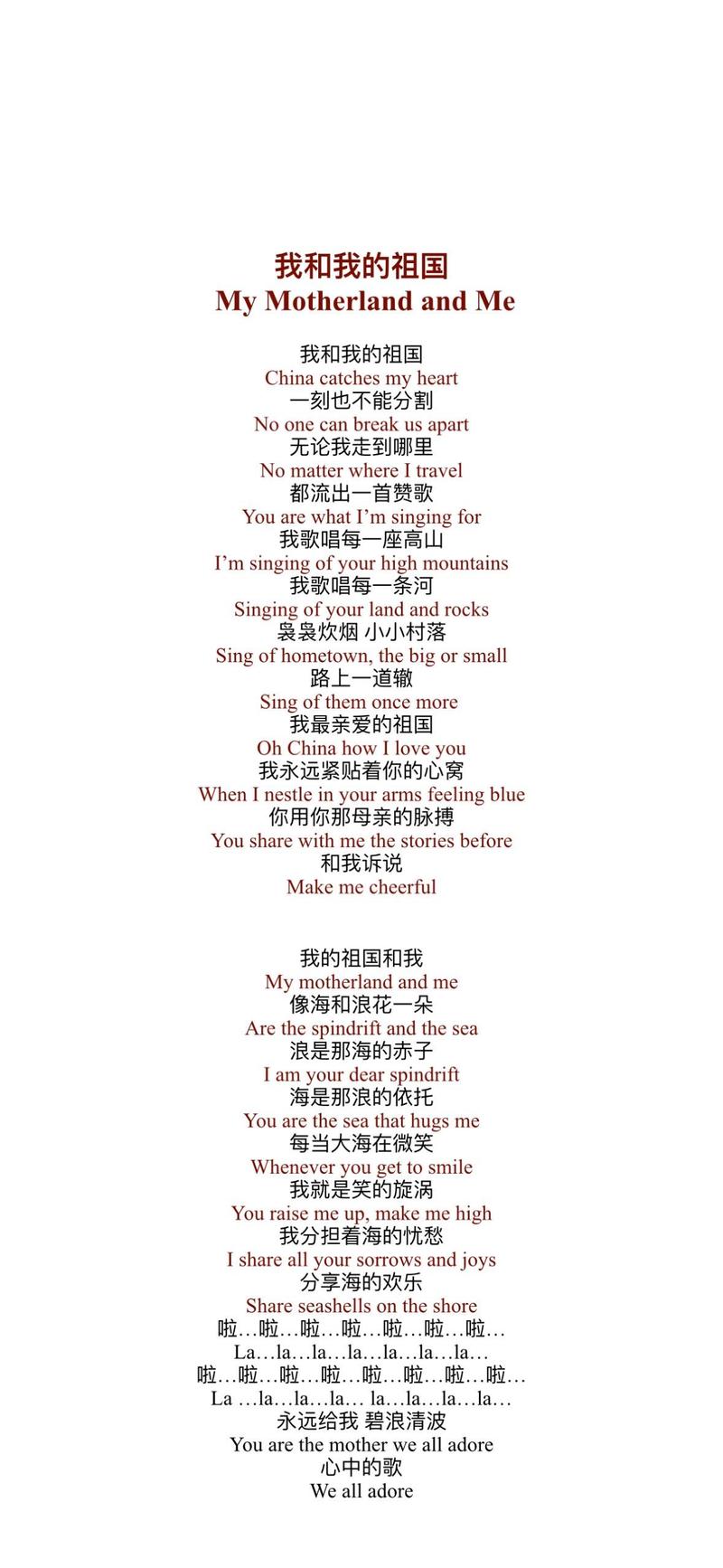 我和我的祖国
My Motherland and Me

我和我的祖国
China catches my heart
一刻也不能分割
No one can break us apart
无论我走到哪里
No matter where I travel
都流出一首赞歌
You are what I'm singing for
我歌唱每一座高山
I'm singing of your high mountains
我歌唱每一条河
Singing of your land and rocks
袅袅炊烟 小小村落
Sing of hometown, the big or small
路上一道辙
Sing of them once more
我最亲爱的祖国
Oh China how I love you
我永远紧贴着你的心窝
When I nestle in your arms feeling blue
你用你那母亲的脉搏
You share with me the stories before
和我诉说
Make me cheerful

我的祖国和我
My motherland and me
像海和浪花一朵
Are the spindrift and the sea
浪是那海的赤子
I am your dear spindrift
海是那浪的依托
You are the sea that hugs me
每当大海在微笑
Whenever you get to smile
我就是笑的旋涡
You raise me up, make me high
我分担着海的忧愁
I share all your sorrows and joys
分享海的欢乐
Share seashells on the shore
啦…啦…啦…啦…啦…啦…啦…
La…la…la…la…la…la…la…
啦…啦…啦…啦…啦…啦…啦…啦…
La …la…la…la… la…la…la…la…
永远给我 碧浪清波
You are the mother we all adore
心中的歌
We all adore